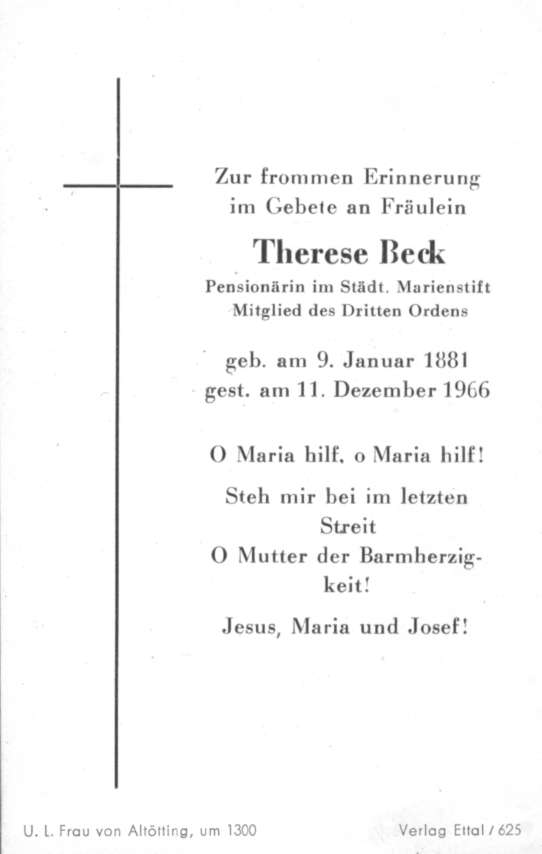 Zur frommen Erinnerung
im Gebete an Fräulein

Therese Beck

Pensionärin im Städt. Marienstift
Mitglied des Dritten Ordens

geb. am 9. Januar 1881
gest. am 11. Dezember 1966

O Maria hilf, o Maria hilf!

Steh mir bei im letzten Streit
O Mutter der Barmherzigkeit!

Jesus, Maria und Josef!

U. L. Frau von Altötting, um 1300

Verlag Ettal / 625